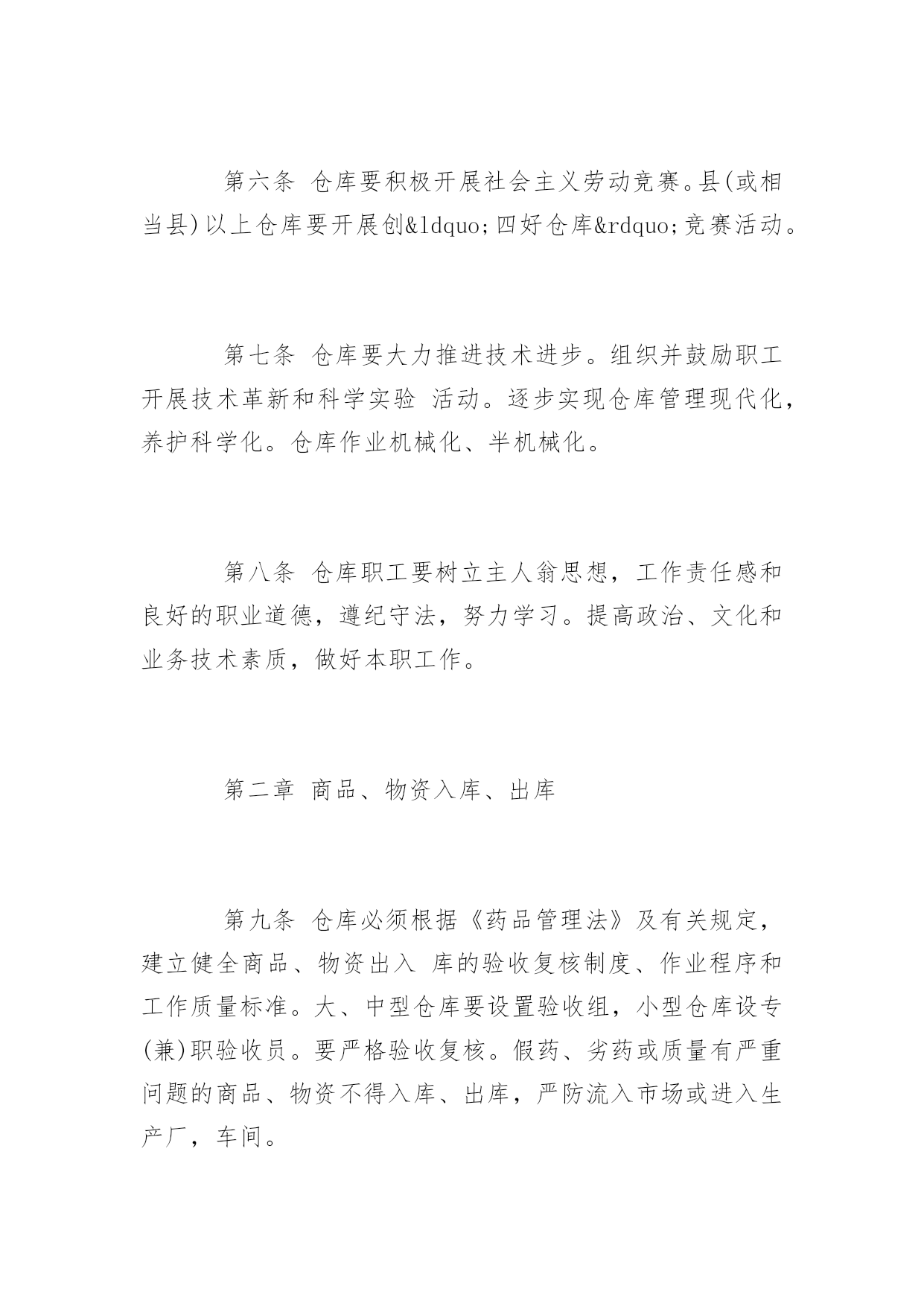 第六条 仓库要积极开展社会主义劳动竞赛。县(或相当县)以上仓库要开展创&ldquo;四好仓库&rdquo;竞赛活动。

第七条 仓库要大力推进技术进步。组织并鼓励职工开展技术革新和科学实验 活动。逐步实现仓库管理现代化，养护科学化。仓库作业机械化、半机械化。

第八条 仓库职工要树立主人翁思想，工作责任感和良好的职业道德，遵纪守法，努力学习。提高政治、文化和业务技术素质，做好本职工作。

第二章 商品、物资入库、出库

第九条 仓库必须根据《药品管理法》及有关规定，建立健全商品、物资出入 库的验收复核制度、作业程序和工作质量标准。大、中型仓库要设置验收组，小型仓库设专(兼)职验收员。要严格验收复核。假药、劣药或质量有严重问题的商品、物资不得入库、出库，严防流入市场或进入生产厂，车间。